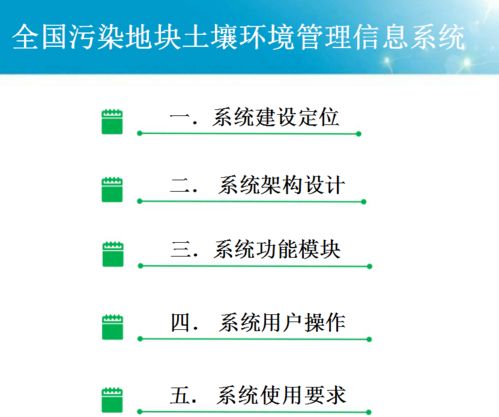 全国污染地块土壤环境管理信息系统

一．系统建设定位

二．系统架构设计

三．系统功能模块

四．系统用户操作

五．系统使用要求